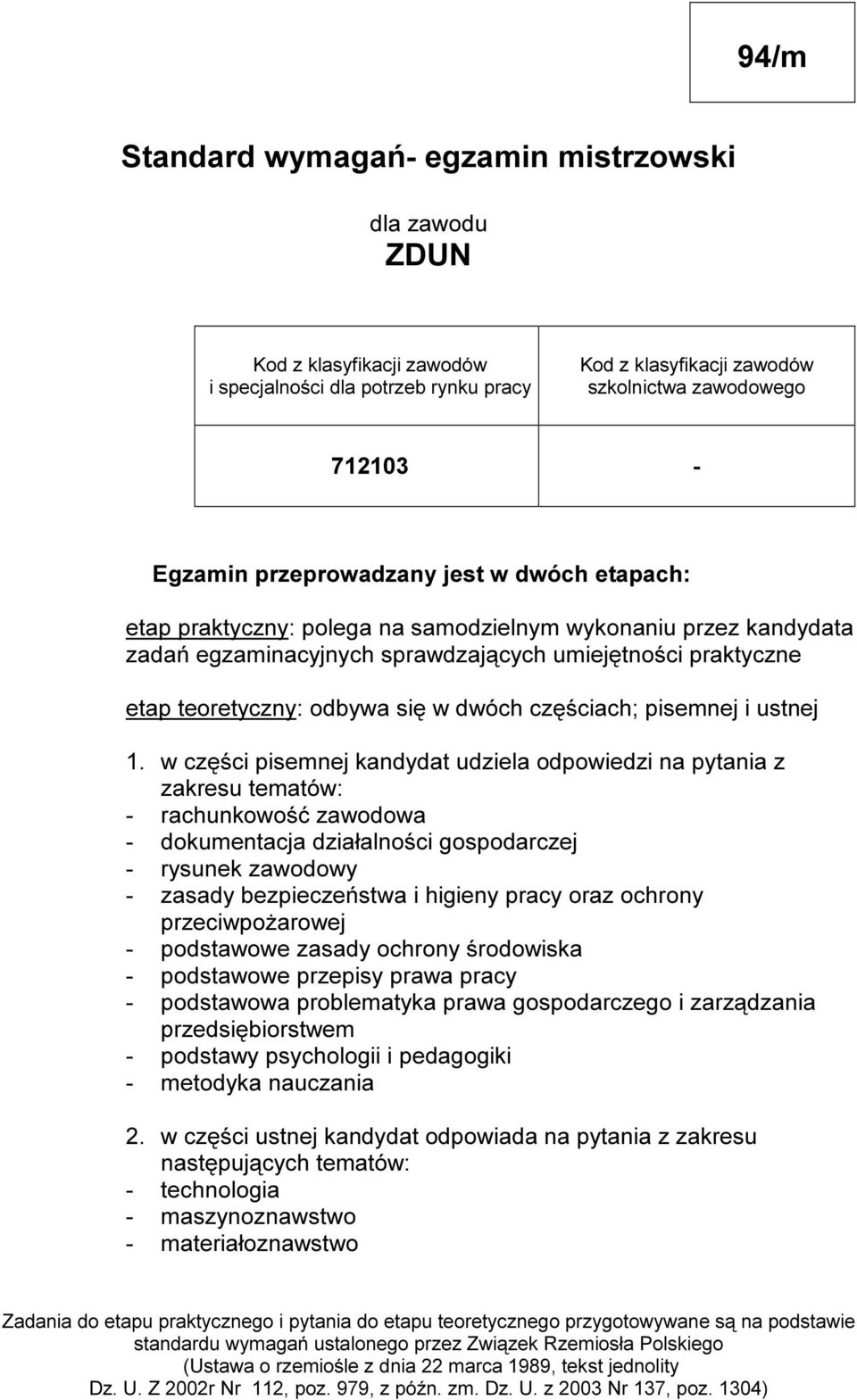 94/m

Standard wymagań- egzamin mistrzowski

dla zawodu
ZDUN

| Kod z klasyfikacji zawodów i specjalności dla potrzeb rynku pracy | Kod z klasyfikacji zawodów szkolnictwa zawodowego |
|---|---|
| 712103 | - |

Egzamin przeprowadzany jest w dwóch etapach:

etap praktyczny: polega na samodzielnym wykonaniu przez kandydata zadań egzaminacyjnych sprawdzających umiejętności praktyczne

etap teoretyczny: odbywa się w dwóch częściach; pisemnej i ustnej

1. w części pisemnej kandydat udziela odpowiedzi na pytania z zakresu tematów:
- rachunkowość zawodowa
- dokumentacja działalności gospodarczej
- rysunek zawodowy
- zasady bezpieczeństwa i higieny pracy oraz ochrony przeciwpożarowej
- podstawowe zasady ochrony środowiska
- podstawowe przepisy prawa pracy
- podstawowa problematyka prawa gospodarczego i zarządzania przedsiębiorstwem
- podstawy psychologii i pedagogiki
- metodyka nauczania

2. w części ustnej kandydat odpowiada na pytania z zakresu następujących tematów:
- technologia
- maszynoznawstwo
- materiałoznawstwo

Zadania do etapu praktycznego i pytania do etapu teoretycznego przygotowywane są na podstawie standardu wymagań ustalonego przez Związek Rzemiosła Polskiego (Ustawa o rzemiośle z dnia 22 marca 1989, tekst jednolity Dz. U. Z 2002r Nr 112, poz. 979, z późn. zm. Dz. U. z 2003 Nr 137, poz. 1304)